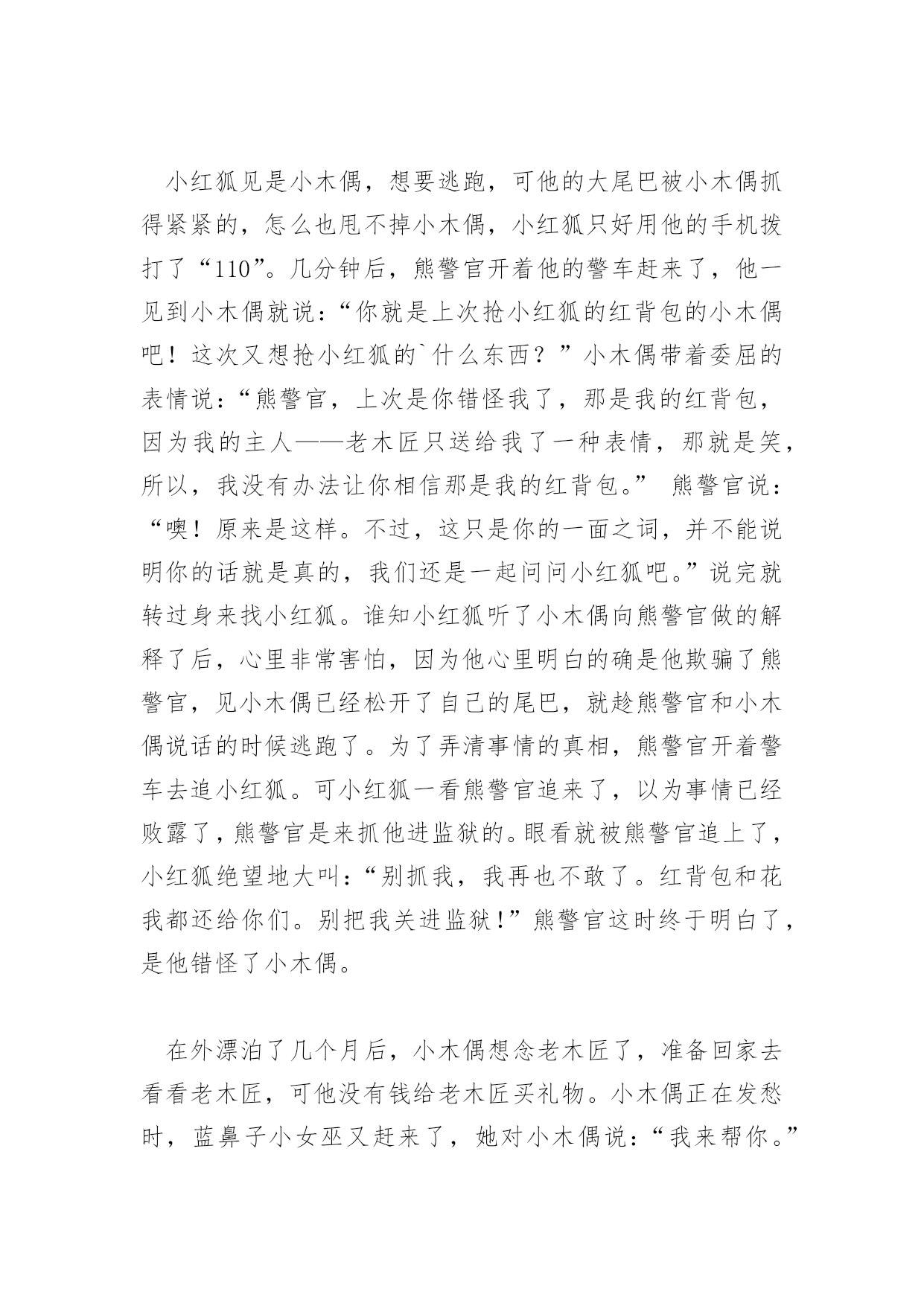 小红狐见是小木偶，想要逃跑，可他的大尾巴被小木偶抓得紧紧的，怎么也甩不掉小木偶，小红狐只好用他的手机拨打了“110”。几分钟后，熊警官开着他的警车赶来了，他一见到小木偶就说：“你就是上次抢小红狐的红背包的小木偶吧！这次又想抢小红狐的`什么东西？”小木偶带着委屈的表情说：“熊警官，上次是你错怪我了，那是我的红背包，因为我的主人——老木匠只送给我了一种表情，那就是笑，所以，我没有办法让你相信那是我的红背包。” 熊警官说：“噢！原来是这样。不过，这只是你的一面之词，并不能说明你的话就是真的，我们还是一起问问小红狐吧。”说完就转过身来找小红狐。谁知小红狐听了小木偶向熊警官做的解释了后，心里非常害怕，因为他心里明白的确是他欺骗了熊警官，见小木偶已经松开了自己的尾巴，就趁熊警官和小木偶说话的时候逃跑了。为了弄清事情的真相，熊警官开着警车去追小红狐。可小红狐一看熊警官追来了，以为事情已经败露了，熊警官是来抓他进监狱的。眼看就被熊警官追上了，小红狐绝望地大叫：“别抓我，我再也不敢了。红背包和花我都还给你们。别把我关进监狱！”熊警官这时终于明白了，是他错怪了小木偶。

在外漂泊了几个月后，小木偶想念老木匠了，准备回家去看看老木匠，可他没有钱给老木匠买礼物。小木偶正在发愁时，蓝鼻子小女巫又赶来了，她对小木偶说：“我来帮你。”